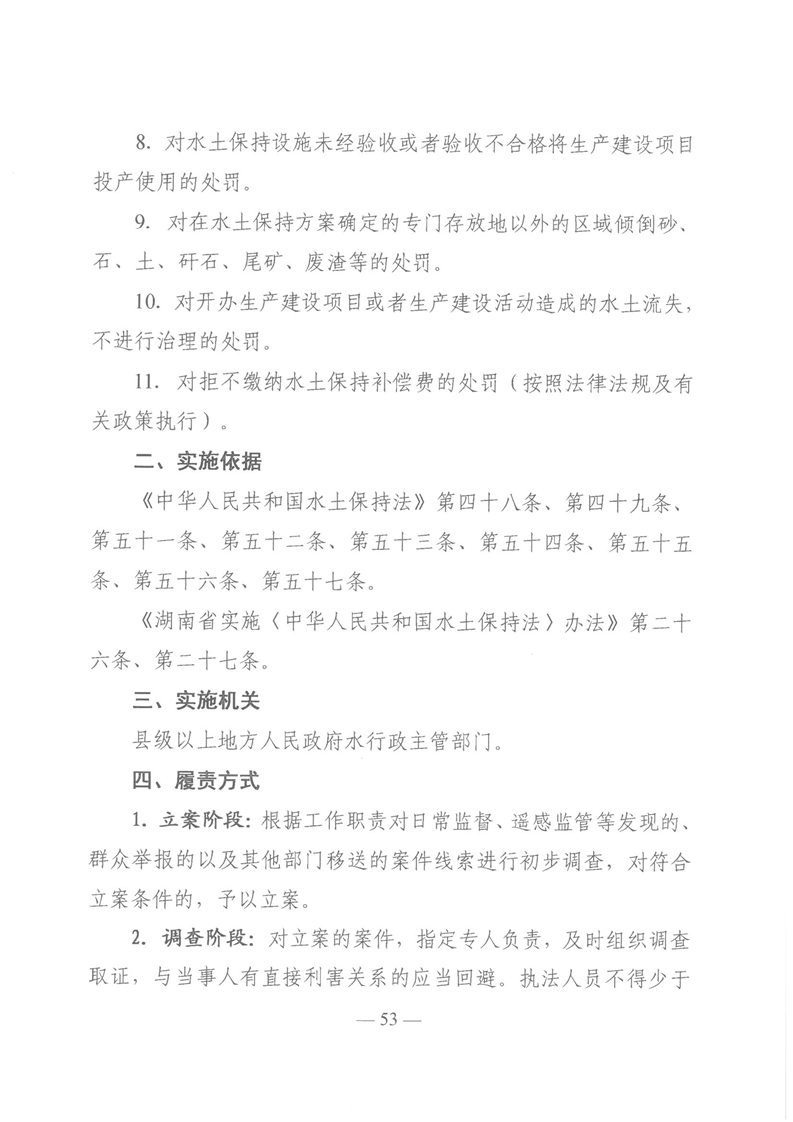 8. 对水土保持设施未经验收或者验收不合格将生产建设项目投产使用的处罚。

9. 对在水土保持方案确定的专门存放地以外的区域倾倒砂、石、土、矸石、尾矿、废渣等的处罚。

10. 对开办生产建设项目或者生产建设活动造成的水土流失，不进行治理的处罚。

11. 对拒不缴纳水土保持补偿费的处罚（按照法律法规及有关政策执行）。

二、实施依据

《中华人民共和国水土保持法》第四十八条、第四十九条、第五十一条、第五十二条、第五十三条、第五十四条、第五十五条、第五十六条、第五十七条。

《湖南省实施〈中华人民共和国水土保持法〉办法》第二十六条、第二十七条。

三、实施机关

县级以上地方人民政府水行政主管部门。

四、履责方式

1. 立案阶段：根据工作职责对日常监督、遥感监管等发现的、群众举报的以及其他部门移送的案件线索进行初步调查，对符合立案条件的，予以立案。

2. 调查阶段：对立案的案件，指定专人负责，及时组织调查取证，与当事人有直接利害关系的应当回避。执法人员不得少于

— 53 —